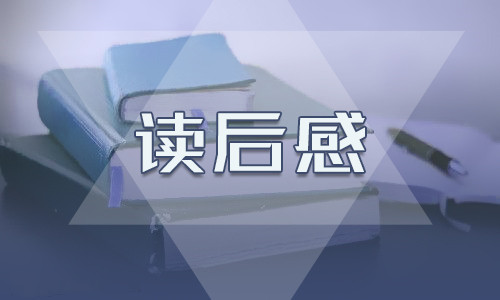 读后感